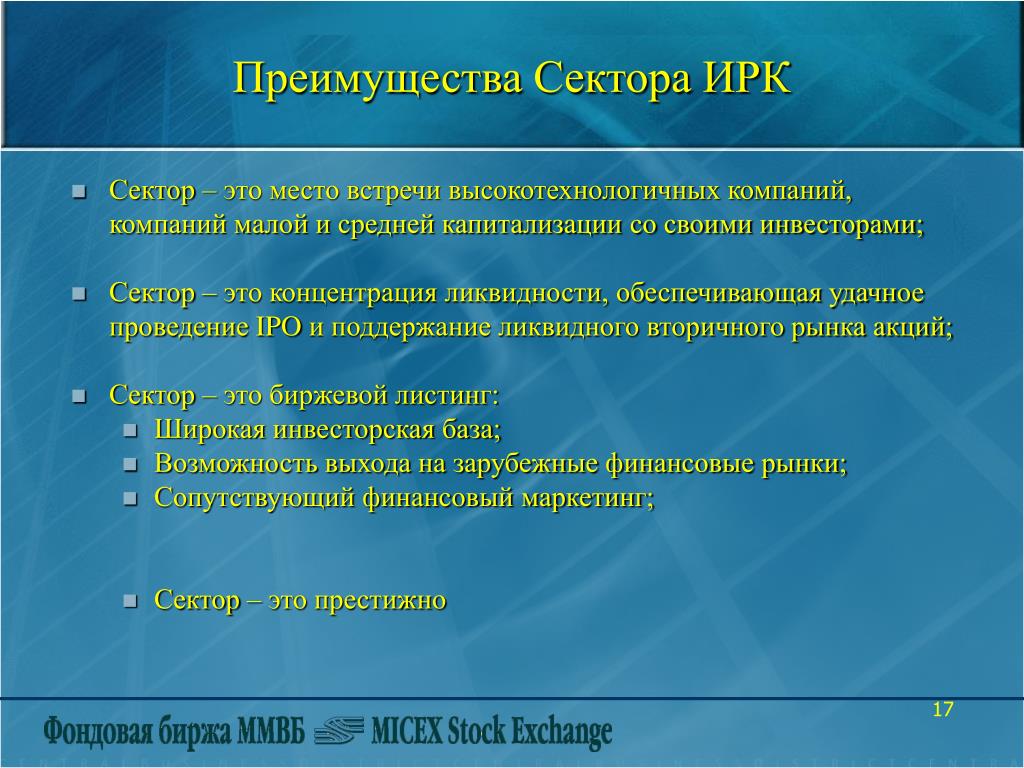 Преимущества Сектора ИРК

Сектор – это место встречи высокотехнологичных компаний, компаний малой и средней капитализации со своими инвесторами;

Сектор – это концентрация ликвидности, обеспечивающая удачное проведение IPO и поддержание ликвидного вторичного рынка акций;

Сектор – это биржевой листинг:
Широкая инвесторская база;
Возможность выхода на зарубежные финансовые рынки;
Сопутствующий финансовый маркетинг;

Сектор – это престижно

17

Фондовая биржа ММВБ MICEX Stock Exchange